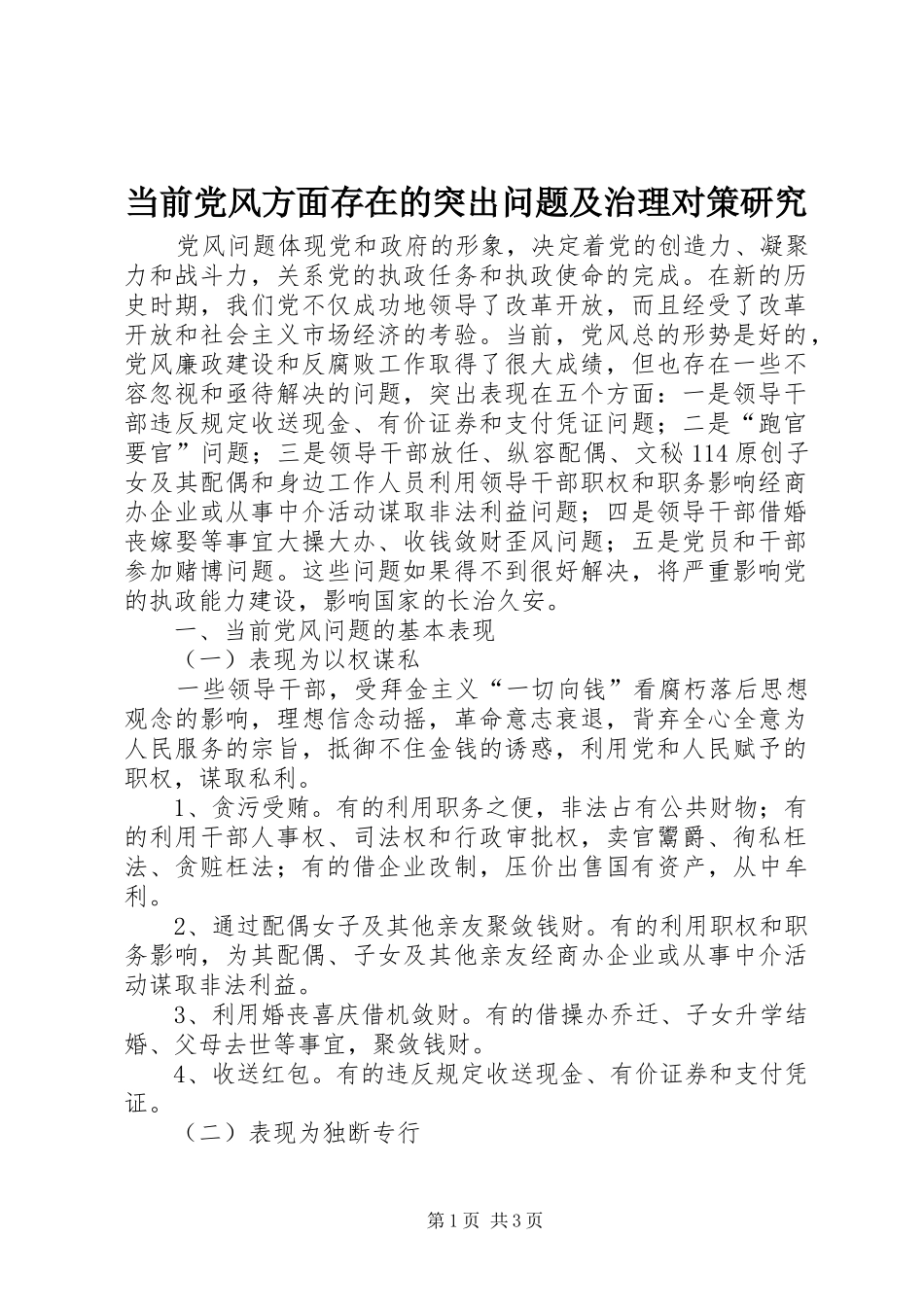 当前党风方面存在的突出问题及治理对策研究

党风问题体现党和政府的形象，决定着党的创造力、凝聚力和战斗力，关系党的执政任务和执政使命的完成。在新的历史时期，我们党不仅成功地领导了改革开放，而且经受了改革开放和社会主义市场经济的考验。当前，党风总的形势是好的，党风廉政建设和反腐败工作取得了很大成绩，但也存在一些不容忽视和亟待解决的问题，突出表现在五个方面：一是领导干部违反规定收送现金、有价证券和支付凭证问题；二是“跑官要官”问题；三是领导干部放任、纵容配偶、文秘114原创子女及其配偶和身边工作人员利用领导干部职权和职务影响经商办企业或从事中介活动谋取非法利益问题；四是领导干部借婚丧嫁娶等事宜大操大办、收钱敛财歪风问题；五是党员和干部参加赌博问题。这些问题如果得不到很好解决，将严重影响党的执政能力建设，影响国家的长治久安。

一、当前党风问题的基本表现

（一）表现为以权谋私

一些领导干部，受拜金主义“一切向钱”看腐朽落后思想观念的影响，理想信念动摇，革命意志衰退，背弃全心全意为人民服务的宗旨，抵御不住金钱的诱惑，利用党和人民赋予的职权，谋取私利。

1、贪污受贿。有的利用职务之便，非法占有公共财物；有的利用干部人事权、司法权和行政审批权，卖官鬻爵、徇私枉法、贪赃枉法；有的借企业改制，压价出售国有资产，从中牟利。

2、通过配偶女子及其他亲友聚敛钱财。有的利用职权和职务影响，为其配偶、子女及其他亲友经商办企业或从事中介活动谋取非法利益。

3、利用婚丧喜庆借机敛财。有的借操办乔迁、子女升学结婚、父母去世等事宜，聚敛钱财。

4、收送红包。有的违反规定收送现金、有价证券和支付凭证。

（二）表现为独断专行

第1页 共3页